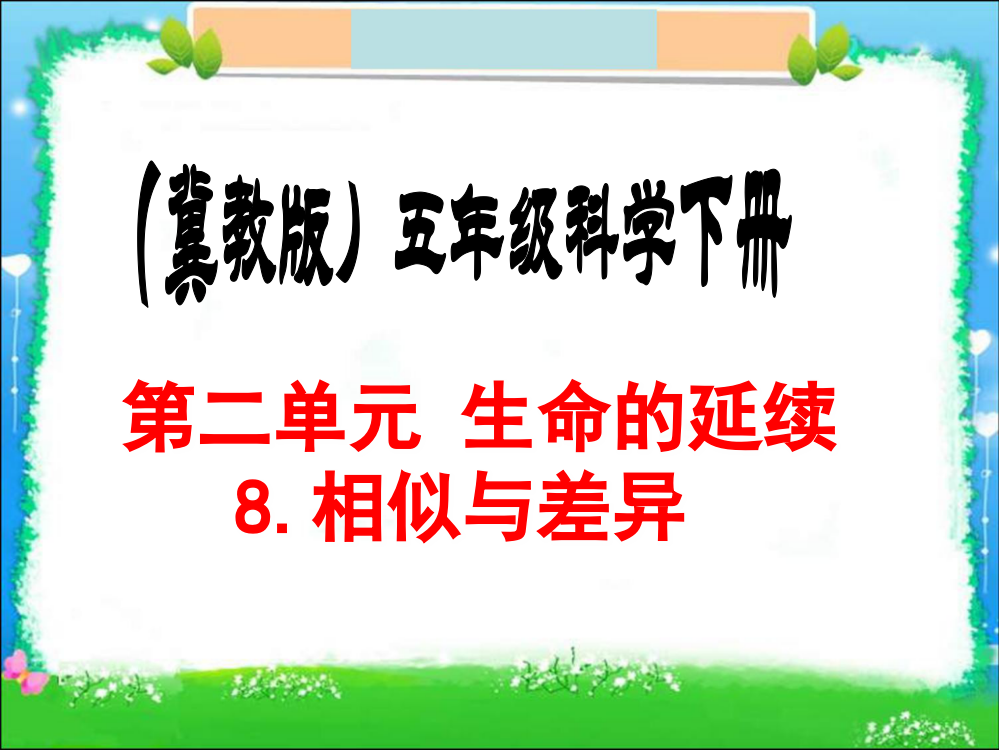 (冀教版) 五年级科学下册

第二单元 生命的延续
8. 相似与差异